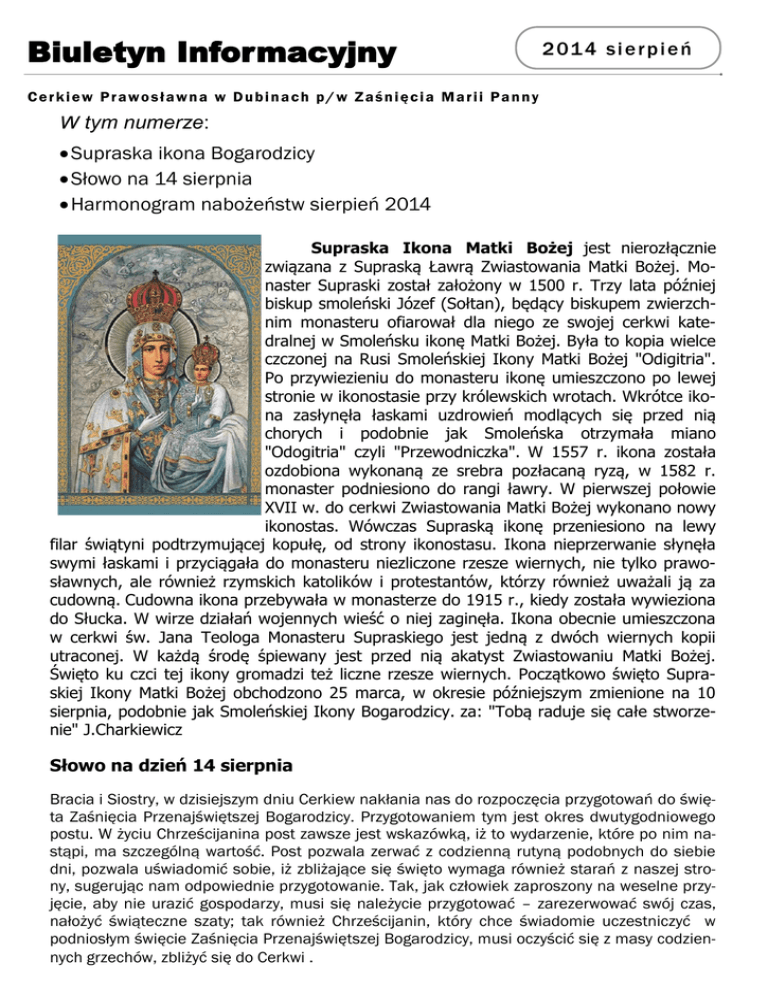 Biuletyn Informacyjny

2014 sierpień

Cerkiew Prawosławna w Dubinach p/w Zaśnięcia Marii Panny

W tym numerze:

• Supraska ikona Bogarodzicy
• Słowo na 14 sierpnia
• Harmonogram nabożeństw sierpień 2014

Supraska Ikona Matki Bożej jest nierozłącznie związana z Supraską Ławrą Zwiastowania Matki Bożej. Monaster Supraski został założony w 1500 r. Trzy lata później biskup smoleński Józef (Sołtan), będący biskupem zwierzchnim monasteru ofiarował dla niego ze swojej cerkwi katedralnej w Smoleńsku ikonę Matki Bożej. Była to kopia wielce czczonej na Rusi Smoleńskiej Ikony Matki Bożej "Odigitria". Po przywiezieniu do monasteru ikonę umieszczono po lewej stronie w ikonostasie przy królewskich wrotach. Wkrótce ikona zasłynęła łaskami uzdrowień modlących się przed nią chorych i podobnie jak Smoleńska otrzymała miano "Odogitria" czyli "Przewodniczka". W 1557 r. ikona została ozdobiona wykonaną ze srebra pozłacaną ryzą, w 1582 r. monaster podniesiono do rangi ławry. W pierwszej połowie XVII w. do cerkwi Zwiastowania Matki Bożej wykonano nowy ikonostas. Wówczas Supraską ikonę przeniesiono na lewy filar świątyni podtrzymującej kopułę, od strony ikonostasu. Ikona nieprzerwanie słynęła swymi łaskami i przyciągała do monasteru niezliczone rzesze wiernych, nie tylko prawosławnych, ale również rzymskich katolików i protestantów, którzy również uważali ją za cudowną. Cudowna ikona przebywała w monasterze do 1915 r., kiedy została wywieziona do Słucka. W wirze działań wojennych wieść o niej zaginęła. Ikona obecnie umieszczona w cerkwi św. Jana Teologa Monasteru Supraskiego jest jedną z dwóch wiernych kopii utraconej. W każdą środę śpiewany jest przed nią akatyst Zwiastowaniu Matki Bożej. Święto ku czci tej ikony gromadzi też liczne rzesze wiernych. Początkowo święto Supraskiej Ikony Matki Bożej obchodzono 25 marca, w okresie późniejszym zmienione na 10 sierpnia, podobnie jak Smoleńskiej Ikony Bogarodzicy. za: "Tobą raduje się całe stworzenie" J.Charkiewicz

Słowo na dzień 14 sierpnia

Bracia i Siostry, w dzisiejszym dniu Cerkiew nakłania nas do rozpoczęcia przygotowań do święta Zaśnięcia Przenajświętszej Bogarodzicy. Przygotowaniem tym jest okres dwutygodniowego postu. W życiu Chrześcijanina post zawsze jest wskazówką, iż to wydarzenie, które po nim nastąpi, ma szczególną wartość. Post pozwala zerwać z codzienną rutyną podobnych do siebie dni, pozwala uświadomić sobie, iż zbliżające się święto wymaga również starań z naszej strony, sugerując nam odpowiednie przygotowanie. Tak, jak człowiek zaproszony na weselne przyjęcie, aby nie urazić gospodarzy, musi się należycie przygotować – zarezerwować swój czas, nałożyć świąteczne szaty; tak również Chrześcijanin, który chce świadomie uczestniczyć w podniosłym święcie Zaśnięcia Przenajświętszej Bogarodzicy, musi oczyścić się z masy codziennych grzechów, zbliżyć się do Cerkwi .